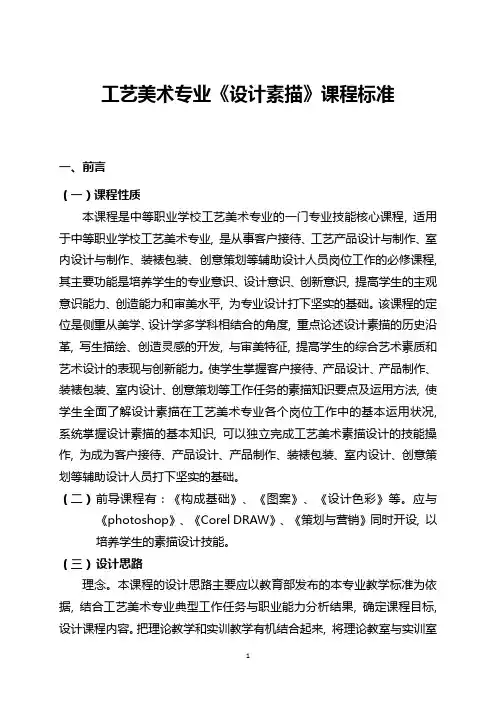 工艺美术专业《设计素描》课程标准

一、前言

（一）课程性质

本课程是中等职业学校工艺美术专业的一门专业技能核心课程，适用于中等职业学校工艺美术专业，是从事客户接待、工艺产品设计与制作、室内设计与制作、装裱包装、创意策划等辅助设计人员岗位工作的必修课程，其主要功能是培养学生的专业意识、设计意识、创新意识，提高学生的主观意识能力、创造能力和审美水平，为专业设计打下坚实的基础。该课程的定位是侧重从美学、设计学多学科相结合的角度，重点论述设计素描的历史沿革，写生描绘、创造灵感的开发，与审美特征，提高学生的综合艺术素质和艺术设计的表现与创新能力。使学生掌握客户接待、产品设计、产品制作、装裱包装、室内设计、创意策划等工作任务的素描知识要点及运用方法，使学生全面了解设计素描在工艺美术专业各个岗位工作中的基本运用状况，系统掌握设计素描的基本知识，可以独立完成工艺美术素描设计的技能操作，为成为客户接待、产品设计、产品制作、装裱包装、室内设计、创意策划等辅助设计人员打下坚实的基础。

（二）前导课程有：《构成基础》、《图案》、《设计色彩》等。应与《photoshop》、《Corel DRAW》、《策划与营销》同时开设，以培养学生的素描设计技能。

（三）设计思路

理念。本课程的设计思路主要应以教育部发布的本专业教学标准为依据，结合工艺美术专业典型工作任务与职业能力分析结果，确定课程目标，设计课程内容。把理论教学和实训教学有机结合起来，将理论教室与实训室

1